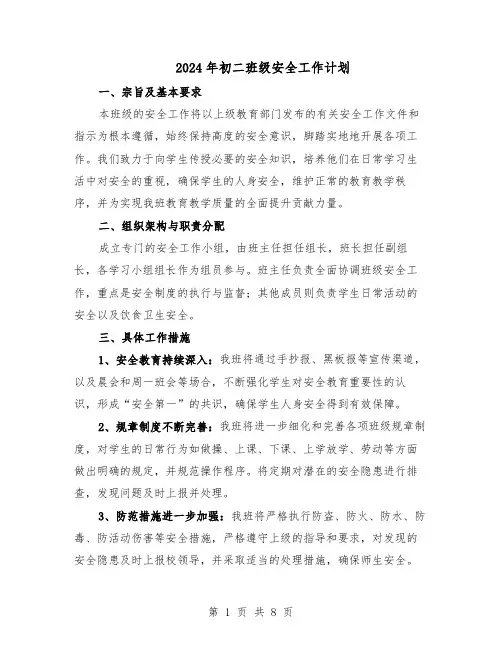 2024年初二班级安全工作计划

一、宗旨及基本要求

本班级的安全工作将以上级教育部门发布的有关安全工作文件和指示为根本遵循，始终保持高度的安全意识，脚踏实地地开展各项工作。我们致力于向学生传授必要的安全知识，培养他们在日常学习生活中对安全的重视，确保学生的人身安全，维护正常的教育教学秩序，并为实现我班教育教学质量的全面提升贡献力量。

二、组织架构与职责分配

成立专门的安全工作小组，由班主任担任组长，班长担任副组长，各学习小组组长作为组员参与。班主任负责全面协调班级安全工作，重点是安全制度的执行与监督；其他成员则负责学生日常活动的安全以及饮食卫生安全。

三、具体工作措施

1、安全教育持续深入：我班将通过手抄报、黑板报等宣传渠道，以及晨会和周一班会等场合，不断强化学生对安全教育重要性的认识，形成“安全第一”的共识，确保学生人身安全得到有效保障。

2、规章制度不断完善：我班将进一步细化和完善各项班级规章制度，对学生的日常行为如做操、上课、下课、上学放学、劳动等方面做出明确的规定，并规范操作程序。将定期对潜在的安全隐患进行排查，发现问题及时上报并处理。

3、防范措施进一步加强：我班将严格执行防盗、防火、防水、防毒、防活动伤害等安全措施，严格遵守上级的指导和要求，对发现的安全隐患及时上报校领导，并采取适当的处理措施，确保师生安全。

第 1 页 共 8 页